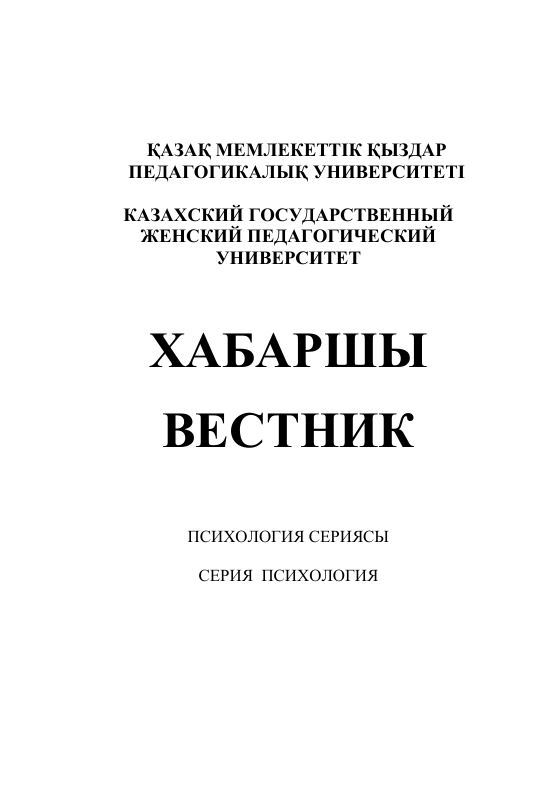 ҚАЗАҚ МЕМЛЕКЕТТІК ҚЫЗДАР ПЕДАГОГИКАЛЫҚ УНИВЕРСИТЕТІ

КАЗАХСКИЙ ГОСУДАРСТВЕННЫЙ ЖЕНСКИЙ ПЕДАГОГИЧЕСКИЙ УНИВЕРСИТЕТ

ХАБАРШЫ

ВЕСТНИК

ПСИХОЛОГИЯ СЕРИЯСЫ

СЕРИЯ ПСИХОЛОГИЯ